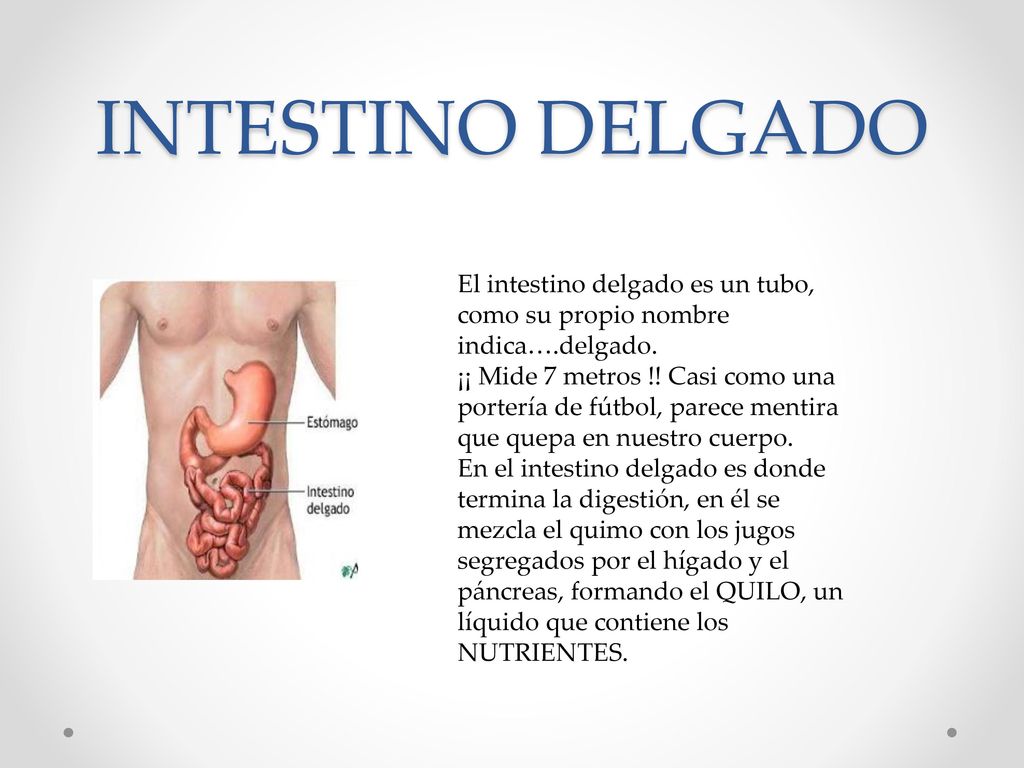 INTESTINO DELGADO

Estómago

Intestino delgado

El intestino delgado es un tubo, como su propio nombre indica….delgado.
¡¡ Mide 7 metros !! Casi como una portería de fútbol, parece mentira que quepa en nuestro cuerpo.
En el intestino delgado es donde termina la digestión, en él se mezcla el quimo con los jugos segregados por el hígado y el páncreas, formando el QUILO, un líquido que contiene los NUTRIENTES.